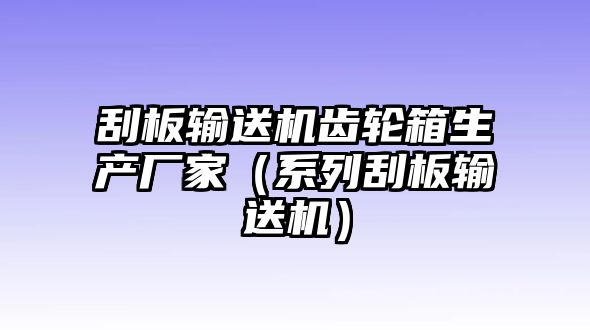 刮板输送机齿轮箱生产厂家（系列刮板输送机）